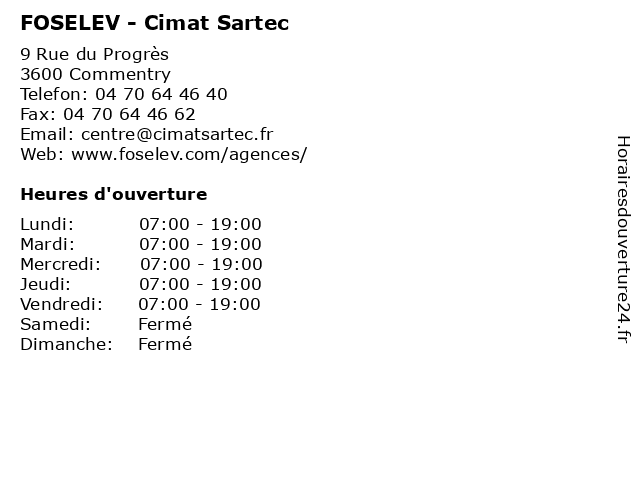 FOSELEV - Cimat Sartec

9 Rue du Progrès
3600 Commentry
Telefon: 04 70 64 46 40
Fax: 04 70 64 46 62
Email: centre@cimatsartec.fr
Web: www.foselev.com/agences/

Heures d'ouverture

| Lundi: | 07:00 - 19:00 |
|---|---|
| Mardi: | 07:00 - 19:00 |
| Mercredi: | 07:00 - 19:00 |
| Jeudi: | 07:00 - 19:00 |
| Vendredi: | 07:00 - 19:00 |
| Samedi: | Fermé |
| Dimanche: | Fermé |

Horairesdouverture24.fr